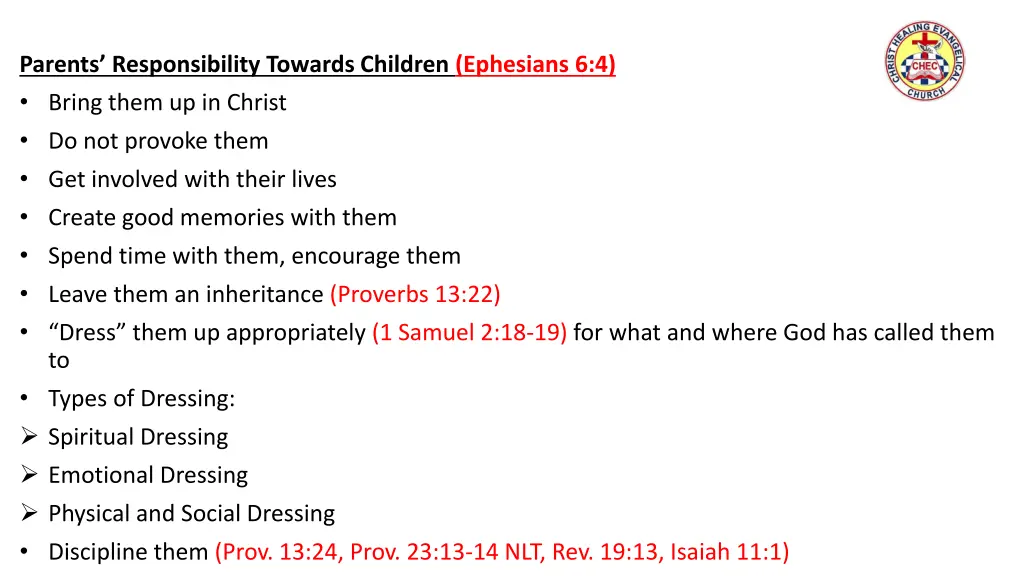 CHRIST HEALING EVANGELICAL CHURCH
CHEC

Parents' Responsibility Towards Children (Ephesians 6:4)
• Bring them up in Christ
• Do not provoke them
• Get involved with their lives
• Create good memories with them
• Spend time with them, encourage them
• Leave them an inheritance (Proverbs 13:22)
• "Dress" them up appropriately (1 Samuel 2:18-19) for what and where God has called them to
• Types of Dressing:
➢ Spiritual Dressing
➢ Emotional Dressing
➢ Physical and Social Dressing
• Discipline them (Prov. 13:24, Prov. 23:13-14 NLT, Rev. 19:13, Isaiah 11:1)